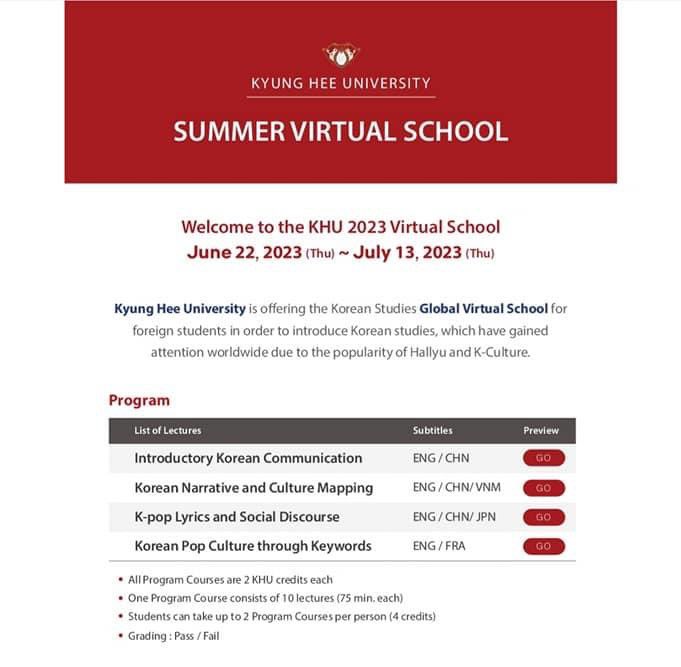 KYUNG HEE UNIVERSITY

SUMMER VIRTUAL SCHOOL

Welcome to the KHU 2023 Virtual School
June 22, 2023 (Thu) ~ July 13, 2023 (Thu)

Kyung Hee University is offering the Korean Studies Global Virtual School for foreign students in order to introduce Korean studies, which have gained attention worldwide due to the popularity of Hallyu and K-Culture.

Program

| List of Lectures | Subtitles | Preview |
|---|---|---|
| Introductory Korean Communication | ENG / CHN | GO |
| Korean Narrative and Culture Mapping | ENG / CHN/ VNM | GO |
| K-pop Lyrics and Social Discourse | ENG / CHN/ JPN | GO |
| Korean Pop Culture through Keywords | ENG / FRA | GO |

• All Program Courses are 2 KHU credits each
• One Program Course consists of 10 lectures (75 min. each)
• Students can take up to 2 Program Courses per person (4 credits)
• Grading : Pass / Fail